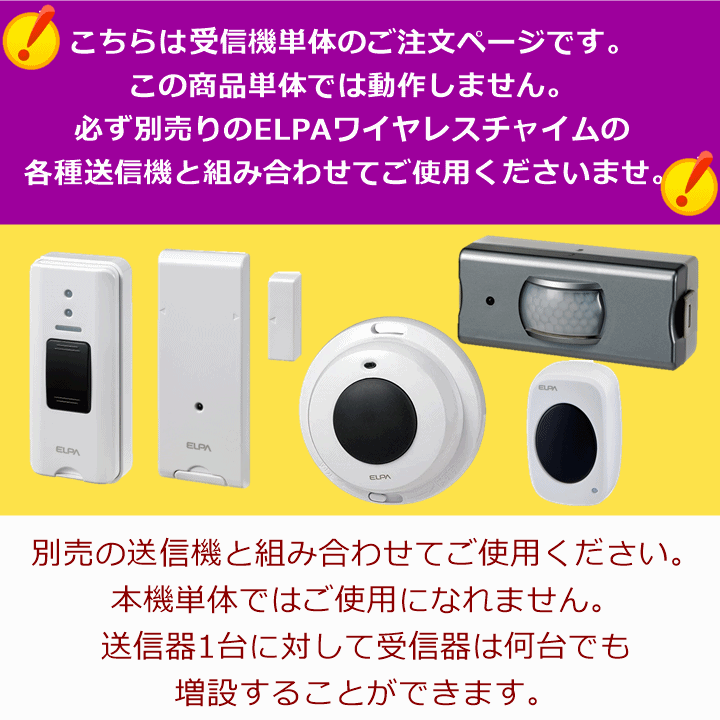 こちらは受信機単体のご注文ページです。
この商品単体では動作しません。
必ず別売りのELPAワイヤレスチャイムの
各種送信機と組み合わせてご使用くださいませ。

ELPA
ELPA
ELPA
ELPA

別売の送信機と組み合わせてご使用ください。
本機単体ではご使用になれません。
送信器1台に対して受信器は何台でも
増設することができます。